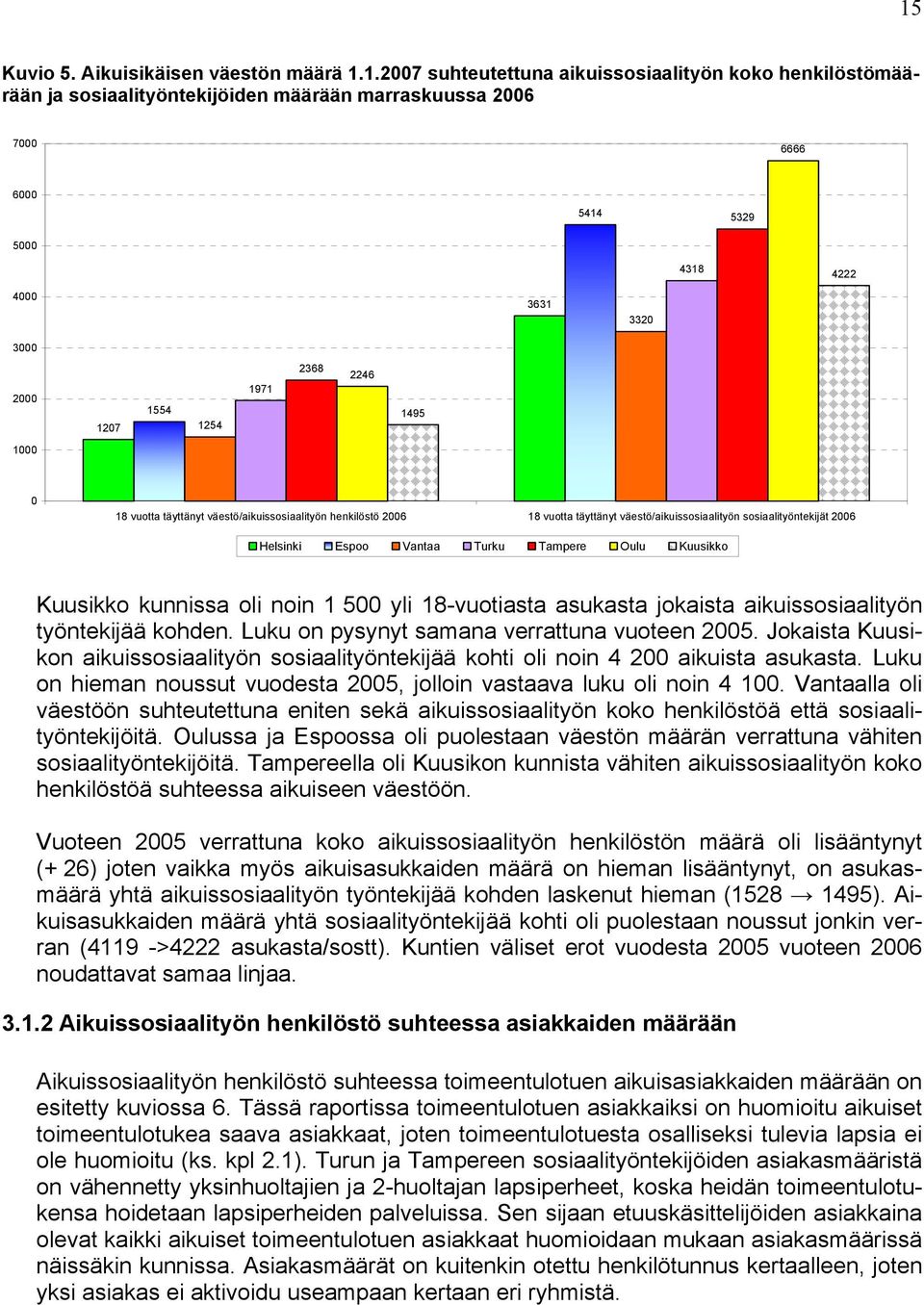 15

Kuvio 5. Aikuisikäisen väestön määrä 1.1.2007 suhteutettuna aikuissosiaalityön koko henkilöstömäärään ja sosiaalityöntekijöiden määrään marraskuussa 2006

7000
6000
5000
4000
3000
2000
1000
0

1207
1554
1254
1971
2368
2246
1495
3631
5414
3320
4318
5329
6666
4222

18 vuotta täyttänyt väestö/aikuissosiaalityön henkilöstö 2006
18 vuotta täyttänyt väestö/aikuissosiaalityön sosiaalityöntekijät 2006

Helsinki Espoo Vantaa Turku Tampere Oulu Kuusikko

Kuusikko kunnissa oli noin 1 500 yli 18-vuotiasta asukasta jokaista aikuissosiaalityön työntekijää kohden. Luku on pysynyt samana verrattuna vuoteen 2005. Jokaista Kuusikon aikuissosiaalityön sosiaalityöntekijää kohti oli noin 4 200 aikuista asukasta. Luku on hieman noussut vuodesta 2005, jolloin vastaava luku oli noin 4 100. Vantaalla oli väestöön suhteutettuna eniten sekä aikuissosiaalityön koko henkilöstöä että sosiaalityöntekijöitä. Oulussa ja Espoossa oli puolestaan väestön määrän verrattuna vähiten sosiaalityöntekijöitä. Tampereella oli Kuusikon kunnista vähiten aikuissosiaalityön koko henkilöstöä suhteessa aikuiseen väestöön.

Vuoteen 2005 verrattuna koko aikuissosiaalityön henkilöstön määrä oli lisääntynyt (+ 26) joten vaikka myös aikuisasukkaiden määrä on hieman lisääntynyt, on asukasmäärä yhtä aikuissosiaalityön työntekijää kohden laskenut hieman (1528 → 1495). Aikuisasukkaiden määrä yhtä sosiaalityöntekijää kohti oli puolestaan noussut jonkin verran (4119 ->4222 asukasta/sostt). Kuntien väliset erot vuodesta 2005 vuoteen 2006 noudattavat samaa linjaa.

3.1.2 Aikuissosiaalityön henkilöstö suhteessa asiakkaiden määrään

Aikuissosiaalityön henkilöstö suhteessa toimeentulotuen aikuisasiakkaiden määrään on esitetty kuviossa 6. Tässä raportissa toimeentulotuen asiakkaiksi on huomioitu aikuiset toimeentulotukea saava asiakkaat, joten toimeentulotuesta osalliseksi tulevia lapsia ei ole huomioitu (ks. kpl 2.1). Turun ja Tampereen sosiaalityöntekijöiden asiakasmääristä on vähennetty yksinhuoltajien ja 2-huoltajan lapsiperheet, koska heidän toimeentulotukensa hoidetaan lapsiperheiden palveluissa. Sen sijaan etuuskäsittelijöiden asiakkaina olevat kaikki aikuiset toimeentulotuen asiakkaat huomioidaan mukaan asiakasmäärissä näissäkin kunnissa. Asiakasmäärät on kuitenkin otettu henkilötunnus kertaalleen, joten yksi asiakas ei aktivoidu useampaan kertaan eri ryhmistä.